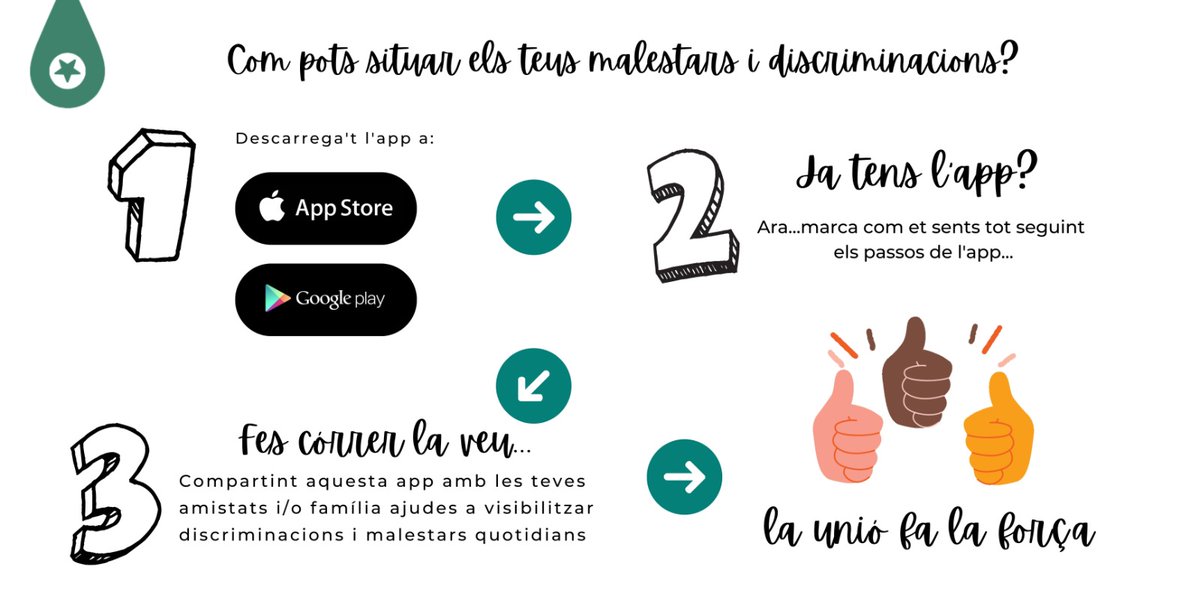 Com pots situar els teus malestars i discriminacions?

1

Descarrega't l'app a:

App Store

Google play

2

Ja tens l'app?

Ara...marca com et sents tot seguint els passos de l'app...

3

Fes córrer la veu...

Compartint aquesta app amb les teves amistats i/o família ajudes a visibilitzar discriminacions i malestars quotidians

la unió fa la força